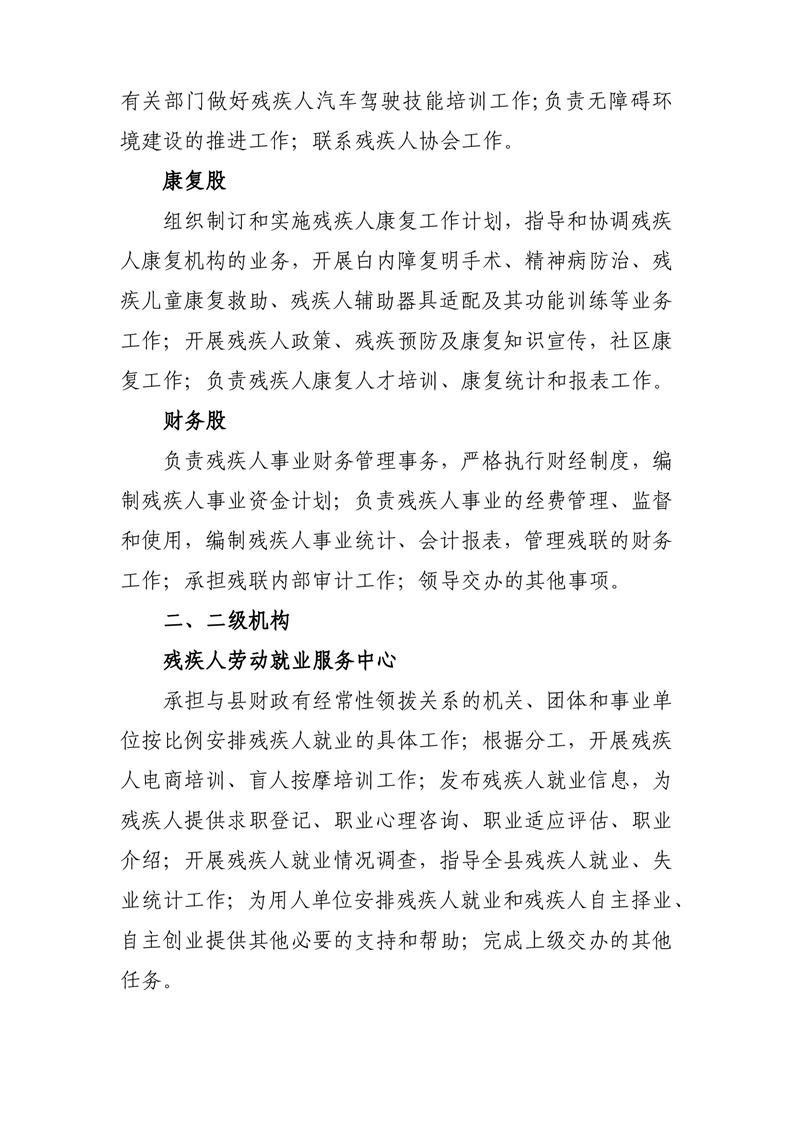 有关部门做好残疾人汽车驾驶技能培训工作；负责无障碍环境建设的推进工作；联系残疾人协会工作。

康复股

组织制订和实施残疾人康复工作计划，指导和协调残疾人康复机构的业务，开展白内障复明手术、精神病防治、残疾儿童康复救助、残疾人辅助器具适配及其功能训练等业务工作；开展残疾人政策、残疾预防及康复知识宣传，社区康复工作；负责残疾人康复人才培训、康复统计和报表工作。

财务股

负责残疾人事业财务管理事务，严格执行财经制度，编制残疾人事业资金计划；负责残疾人事业的经费管理、监督和使用，编制残疾人事业统计、会计报表，管理残联的财务工作；承担残联内部审计工作；领导交办的其他事项。

二、二级机构

残疾人劳动就业服务中心

承担与县财政有经常性领拨关系的机关、团体和事业单位按比例安排残疾人就业的具体工作；根据分工，开展残疾人电商培训、盲人按摩培训工作；发布残疾人就业信息，为残疾人提供求职登记、职业心理咨询、职业适应评估、职业介绍；开展残疾人就业情况调查，指导全县残疾人就业、失业统计工作；为用人单位安排残疾人就业和残疾人自主择业、自主创业提供其他必要的支持和帮助；完成上级交办的其他任务。